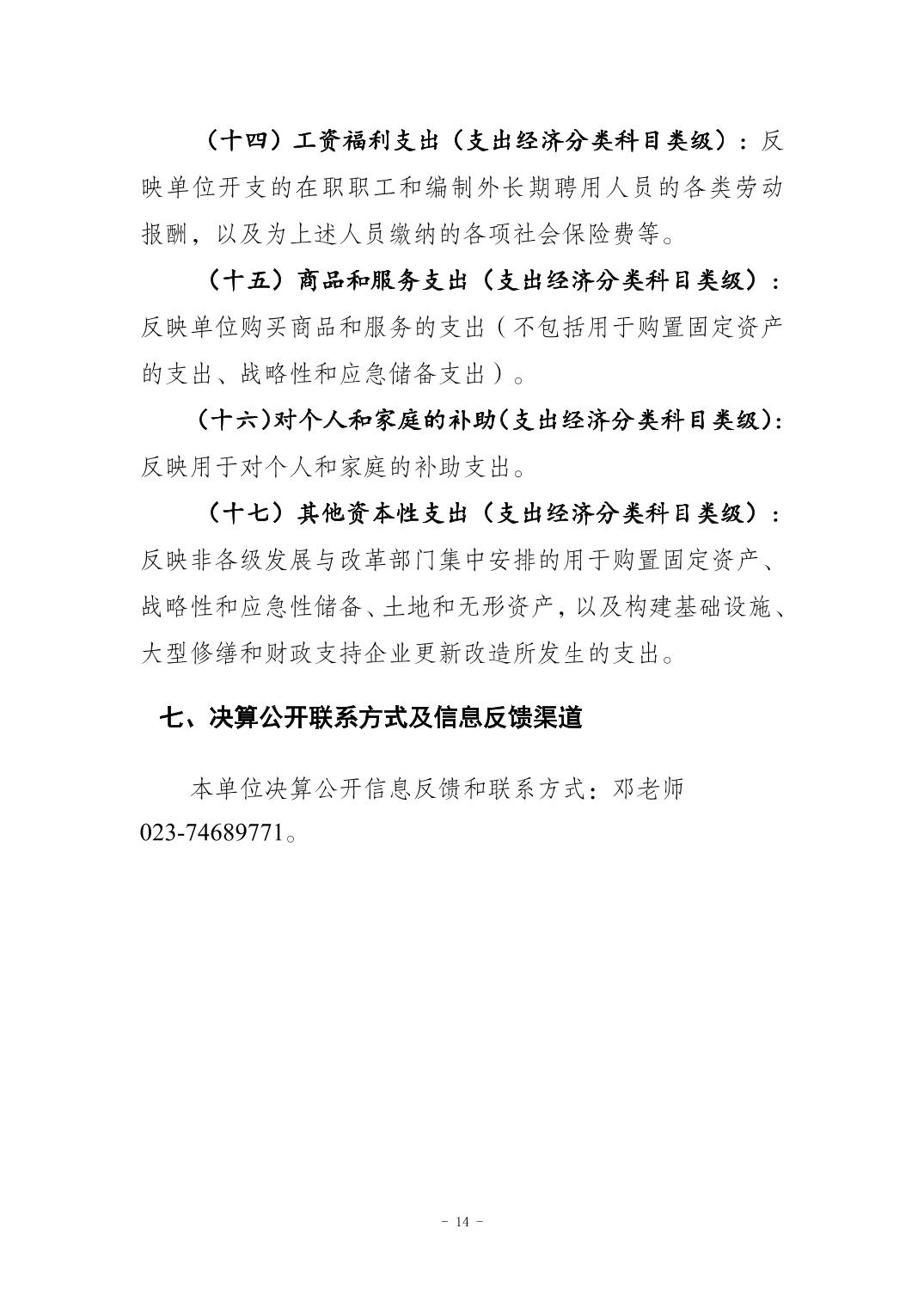 （十四）工资福利支出（支出经济分类科目类级）：反映单位开支的在职职工和编制外长期聘用人员的各类劳动报酬，以及为上述人员缴纳的各项社会保险费等。

（十五）商品和服务支出（支出经济分类科目类级）：反映单位购买商品和服务的支出（不包括用于购置固定资产的支出、战略性和应急储备支出）。

（十六）对个人和家庭的补助（支出经济分类科目类级）：反映用于对个人和家庭的补助支出。

（十七）其他资本性支出（支出经济分类科目类级）：反映非各级发展与改革部门集中安排的用于购置固定资产、战略性和应急性储备、土地和无形资产，以及构建基础设施、大型修缮和财政支持企业更新改造所发生的支出。

七、决算公开联系方式及信息反馈渠道

本单位决算公开信息反馈和联系方式：邓老师 023-74689771。

- 14 -